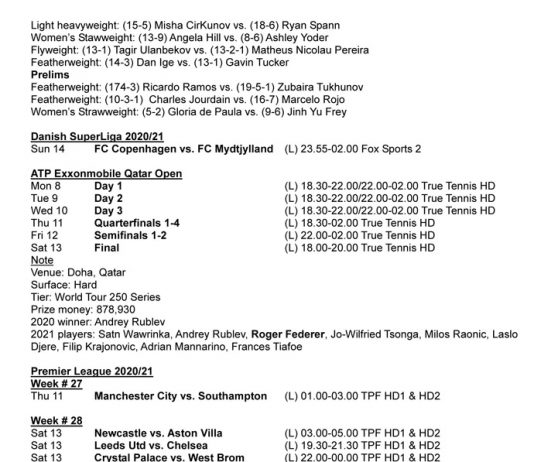 Light heavyweight: (15-5) Misha CirKunov vs. (18-6) Ryan Spann
Women's Stawweight: (13-9) Angela Hill vs. (8-6) Ashley Yoder
Flyweight: (13-1) Tagir Ulanbekov vs. (13-2-1) Matheus Nicolau Pereira
Featherweight: (14-3) Dan Ige vs. (13-1) Gavin Tucker
Prelims
Featherweight: (174-3) Ricardo Ramos vs. (19-5-1) Zubaira Tukhunov
Featherweight: (10-3-1) Charles Jourdain vs. (16-7) Marcelo Rojo
Women's Strawweight: (5-2) Gloria de Paula vs. (9-6) Jinh Yu Frey

Danish SuperLiga 2020/21
Sun 14 FC Copenhagen vs. FC Mydtjylland (L) 23.55-02.00 Fox Sports 2

ATP Exxonmobile Qatar Open
Mon 8 Day 1 (L) 18.30-22.00/22.00-02.00 True Tennis HD
Tue 9 Day 2 (L) 18.30-22.00/22.00-02.00 True Tennis HD
Wed 10 Day 3 (L) 18.30-22.00/22.00-02.00 True Tennis HD
Thu 11 Quarterfinals 1-4 (L) 18.30-02.00 True Tennis HD
Fri 12 Semifinals 1-2 (L) 22.00-02.00 True Tennis HD
Sat 13 Final (L) 18.00-20.00 True Tennis HD
Note
Venue: Doha, Qatar
Surface: Hard
Tier: World Tour 250 Series
Prize money: 878,930
2020 winner: Andrey Rublev
2021 players: Satn Wawrinka, Andrey Rublev, Roger Federer, Jo-Wilfried Tsonga, Milos Raonic, Laslo Djere, Filip Krajonovic, Adrian Mannarino, Frances Tiafoe

Premier League 2020/21
Week # 27
Thu 11 Manchester City vs. Southampton (L) 01.00-03.00 TPF HD1 & HD2

Week # 28
Sat 13 Newcastle vs. Aston Villa (L) 03.00-05.00 TPF HD1 & HD2
Sat 13 Leeds Utd vs. Chelsea (L) 19.30-21.30 TPF HD1 & HD2
Sat 13 Crystal Palace vs. West Brom (L) 22.00-00.00 TPF HD1 & HD2